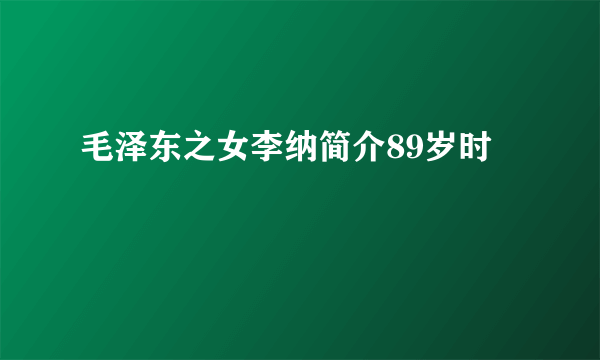 毛泽东之女李纳简介89岁时